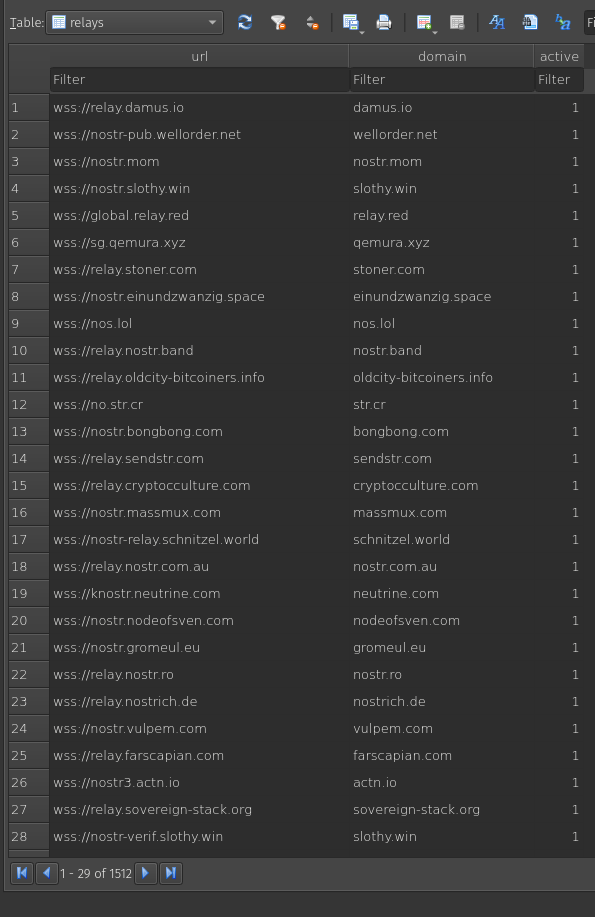 Table: relays

|  | url | domain | active |
|---|---|---|---|
|  | Filter | Filter | Filter |
| 1 | wss://relay.damus.io | damus.io | 1 |
| 2 | wss://nostr-pub.wellorder.net | wellorder.net | 1 |
| 3 | wss://nostr.mom | nostr.mom | 1 |
| 4 | wss://nostr.slothy.win | slothy.win | 1 |
| 5 | wss://global.relay.red | relay.red | 1 |
| 6 | wss://sg.qemura.xyz | qemura.xyz | 1 |
| 7 | wss://relay.stoner.com | stoner.com | 1 |
| 8 | wss://nostr.einundzwanzig.space | einundzwanzig.space | 1 |
| 9 | wss://nos.lol | nos.lol | 1 |
| 10 | wss://relay.nostr.band | nostr.band | 1 |
| 11 | wss://relay.oldcity-bitcoiners.info | oldcity-bitcoiners.info | 1 |
| 12 | wss://no.str.cr | str.cr | 1 |
| 13 | wss://nostr.bongbong.com | bongbong.com | 1 |
| 14 | wss://relay.sendstr.com | sendstr.com | 1 |
| 15 | wss://relay.cryptocculture.com | cryptocculture.com | 1 |
| 16 | wss://nostr.massmux.com | massmux.com | 1 |
| 17 | wss://nostr-relay.schnitzel.world | schnitzel.world | 1 |
| 18 | wss://relay.nostr.com.au | nostr.com.au | 1 |
| 19 | wss://knostr.neutrine.com | neutrine.com | 1 |
| 20 | wss://nostr.nodeofsven.com | nodeofsven.com | 1 |
| 21 | wss://nostr.gromeul.eu | gromeul.eu | 1 |
| 22 | wss://relay.nostr.ro | nostr.ro | 1 |
| 23 | wss://relay.nostrich.de | nostrich.de | 1 |
| 24 | wss://nostr.vulpem.com | vulpem.com | 1 |
| 25 | wss://relay.farscapian.com | farscapian.com | 1 |
| 26 | wss://nostr3.actn.io | actn.io | 1 |
| 27 | wss://relay.sovereign-stack.org | sovereign-stack.org | 1 |
| 28 | wss://nostr-verif.slothy.win | slothy.win | 1 |

1 - 29 of 1512